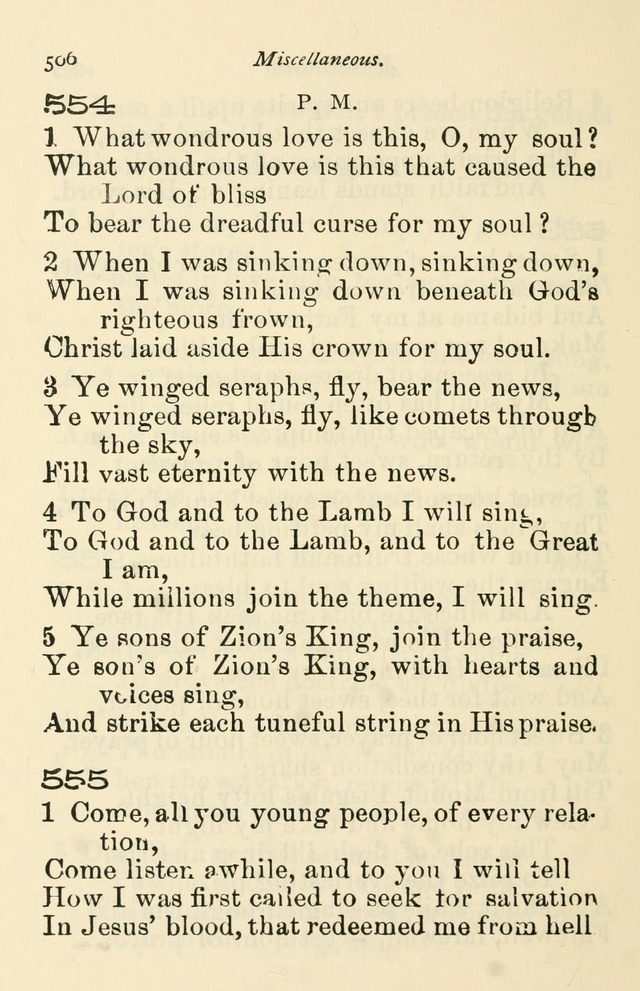 506 Miscellaneous.

554 P. M.

1 What wondrous love is this, O, my soul? What wondrous love is this that caused the Lord of bliss To bear the dreadful curse for my soul?

2 When I was sinking down, sinking down, When I was sinking down beneath God's righteous frown, Christ laid aside His crown for my soul.

3 Ye winged seraphs, fly, bear the news, Ye winged seraphs, fly, like comets through the sky, Fill vast eternity with the news.

4 To God and to the Lamb I will sing, To God and to the Lamb, and to the Great I am, While millions join the theme, I will sing.

5 Ye sons of Zion's King, join the praise, Ye son's of Zion's King, with hearts and voices sing, And strike each tuneful string in His praise.

555

1 Come, all you young people, of every relation, Come listen awhile, and to you I will tell How I was first called to seek for salvation In Jesus' blood, that redeemed me from hell